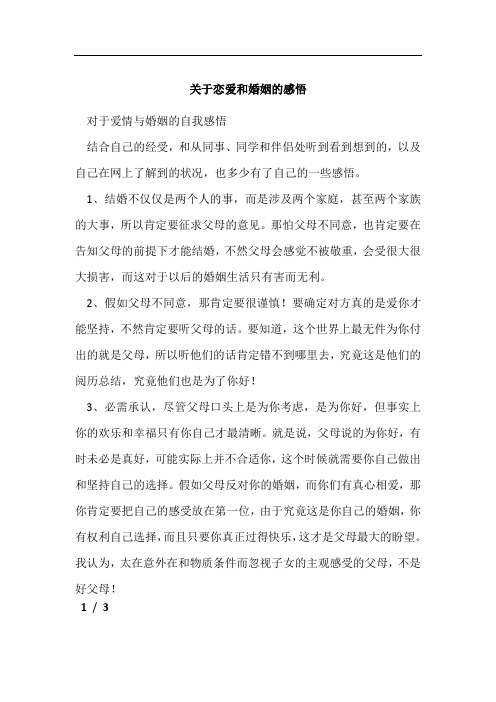 关于恋爱和婚姻的感悟

对于爱情与婚姻的自我感悟

结合自己的经受，和从同事、同学和伴侣处听到看到想到的，以及自己在网上了解到的状况，也多少有了自己的一些感悟。

1、结婚不仅仅是两个人的事，而是涉及两个家庭，甚至两个家族的大事，所以肯定要征求父母的意见。那怕父母不同意，也肯定要在告知父母的前提下才能结婚，不然父母会感觉不被敬重，会受很大很大损害，而这对于以后的婚姻生活只有害而无利。

2、假如父母不同意，那肯定要很谨慎！要确定对方真的是爱你才能坚持，不然肯定要听父母的话。要知道，这个世界上最无件为你付出的就是父母，所以听他们的话肯定错不到哪里去，究竟这是他们的阅历总结，究竟他们也是为了你好！

3、必需承认，尽管父母口头上是为你考虑，是为你好，但事实上你的欢乐和幸福只有你自己才最清晰。就是说，父母说的为你好，有时未必是真好，可能实际上并不合适你，这个时候就需要你自己做出和坚持自己的选择。假如父母反对你的婚姻，而你们有真心相爱，那你肯定要把自己的感受放在第一位，由于究竟这是你自己的婚姻，你有权利自己选择，而且只要你真正过得快乐，这才是父母最大的盼望。我认为，太在意外在和物质条件而忽视子女的主观感受的父母，不是好父母！

1 / 3